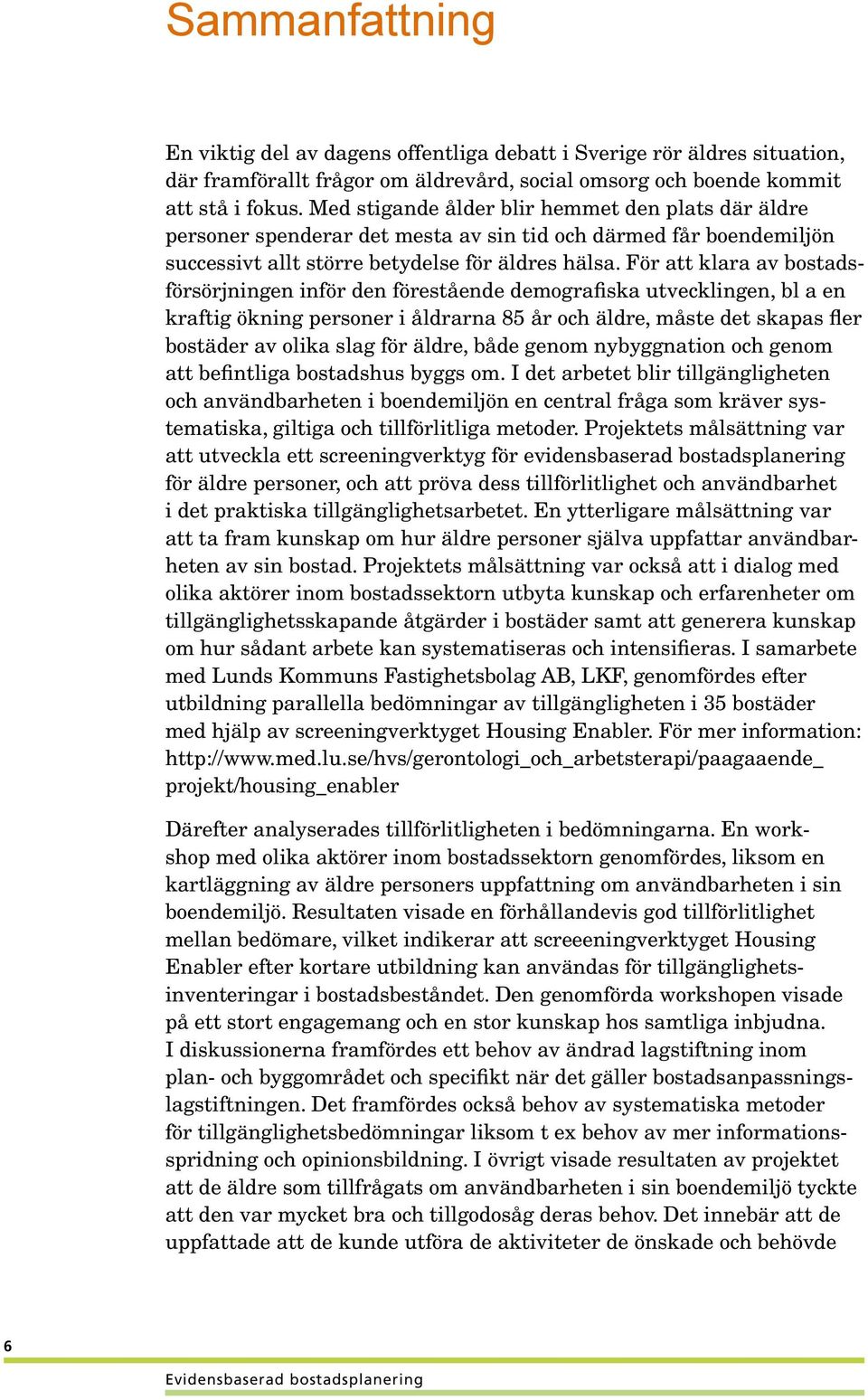 Sammanfattning

En viktig del av dagens offentliga debatt i Sverige rör äldres situation, där framförallt frågor om äldrevård, social omsorg och boende kommit att stå i fokus. Med stigande ålder blir hemmet den plats där äldre personer spenderar det mesta av sin tid och därmed får boendemiljön successivt allt större betydelse för äldres hälsa. För att klara av bostadsförsörjningen inför den förestående demografiska utvecklingen, bl a en kraftig ökning personer i åldrarna 85 år och äldre, måste det skapas fler bostäder av olika slag för äldre, både genom nybyggnation och genom att befintliga bostadshus byggs om. I det arbetet blir tillgängligheten och användbarheten i boendemiljön en central fråga som kräver systematiska, giltiga och tillförlitliga metoder. Projektets målsättning var att utveckla ett screeningverktyg för evidensbaserad bostadsplanering för äldre personer, och att pröva dess tillförlitlighet och användbarhet i det praktiska tillgänglighetsarbetet. En ytterligare målsättning var att ta fram kunskap om hur äldre personer själva uppfattar användbarheten av sin bostad. Projektets målsättning var också att i dialog med olika aktörer inom bostadssektorn utbyta kunskap och erfarenheter om tillgänglighetsskapande åtgärder i bostäder samt att generera kunskap om hur sådant arbete kan systematiseras och intensifieras. I samarbete med Lunds Kommuns Fastighetsbolag AB, LKF, genomfördes efter utbildning parallella bedömningar av tillgängligheten i 35 bostäder med hjälp av screeningverktyget Housing Enabler. För mer information: http://www.med.lu.se/hvs/gerontologi_och_arbetsterapi/paagaaende_projekt/housing_enabler

Därefter analyserades tillförlitligheten i bedömningarna. En workshop med olika aktörer inom bostadssektorn genomfördes, liksom en kartläggning av äldre personers uppfattning om användbarheten i sin boendemiljö. Resultaten visade en förhållandevis god tillförlitlighet mellan bedömare, vilket indikerar att screeeningverktyget Housing Enabler efter kortare utbildning kan användas för tillgänglighetsinventeringar i bostadsbeståndet. Den genomförda workshopen visade på ett stort engagemang och en stor kunskap hos samtliga inbjudna. I diskussionerna framfördes ett behov av ändrad lagstiftning inom plan- och byggområdet och specifikt när det gäller bostadsanpassningslagstiftningen. Det framfördes också behov av systematiska metoder för tillgänglighetsbedömningar liksom t ex behov av mer informationsspridning och opinionsbildning. I övrigt visade resultaten av projektet att de äldre som tillfrågats om användbarheten i sin boendemiljö tyckte att den var mycket bra och tillgodosåg deras behov. Det innebär att de uppfattade att de kunde utföra de aktiviteter de önskade och behövde

6

Evidensbaserad bostadsplanering